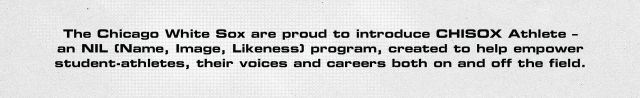 The Chicago White Sox are proud to introduce CHISOX Athlete – an NIL (Name, Image, Likeness) program, created to help empower student-athletes, their voices and careers both on and off the field.